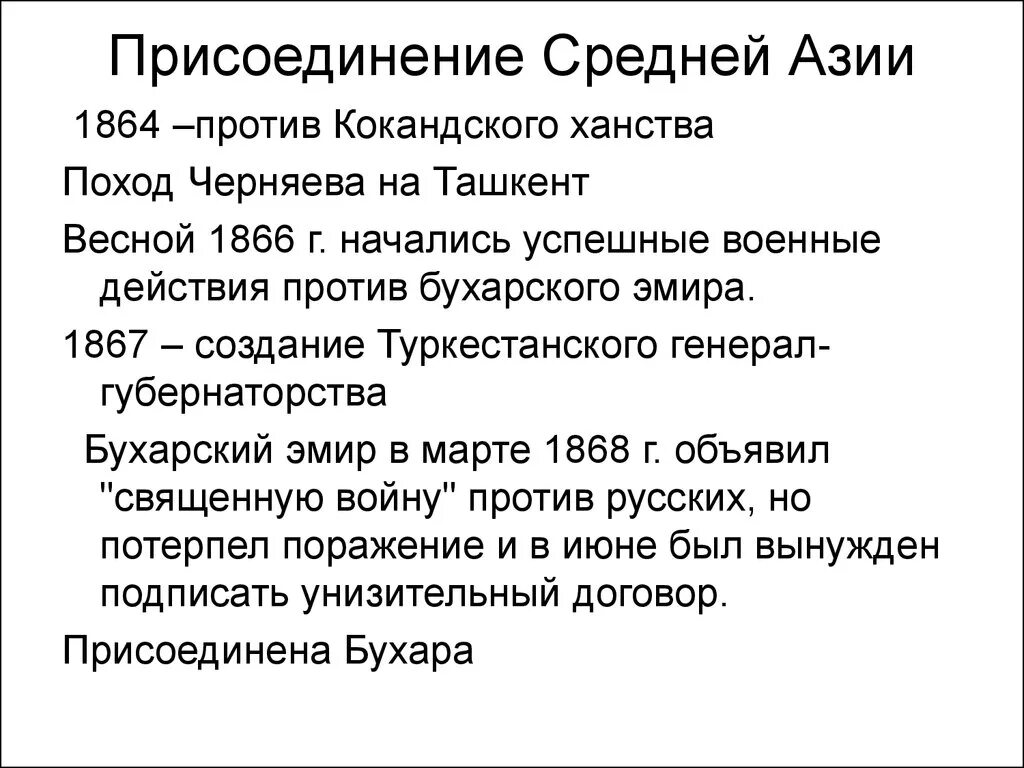 Присоединение Средней Азии

1864 –против Кокандского ханства

Поход Черняева на Ташкент

Весной 1866 г. начались успешные военные действия против бухарского эмира.

1867 – создание Туркестанского генерал-губернаторства

Бухарский эмир в марте 1868 г. объявил "священную войну" против русских, но потерпел поражение и в июне был вынужден подписать унизительный договор.

Присоединена Бухара